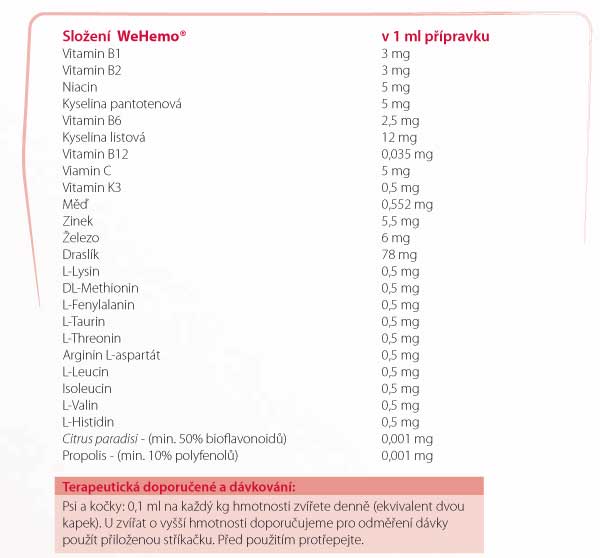 | Složení WeHemo® | v 1 ml přípravku |
|---|---|
| Vitamin B1 | 3 mg |
| Vitamin B2 | 3 mg |
| Niacin | 5 mg |
| Kyselina pantotenová | 5 mg |
| Vitamin B6 | 2,5 mg |
| Kyselina listová | 12 mg |
| Vitamin B12 | 0,035 mg |
| Viamin C | 5 mg |
| Vitamin K3 | 0,5 mg |
| Měď | 0,552 mg |
| Zinek | 5,5 mg |
| Železo | 6 mg |
| Draslík | 78 mg |
| L-Lysin | 0,5 mg |
| DL-Methionin | 0,5 mg |
| L-Fenylalanin | 0,5 mg |
| L-Taurin | 0,5 mg |
| L-Threonin | 0,5 mg |
| Arginin L-aspartát | 0,5 mg |
| L-Leucin | 0,5 mg |
| Isoleucin | 0,5 mg |
| L-Valin | 0,5 mg |
| L-Histidin | 0,5 mg |
| Citrus paradisi - (min. 50% bioflavonoidů) | 0,001 mg |
| Propolis - (min. 10% polyfenolů) | 0,001 mg |

Terapeutická doporučené a dávkování:

Psi a kočky: 0,1 ml na každý kg hmotnosti zvířete denně (ekvivalent dvou kapek). U zvířat o vyšší hmotnosti doporučujeme pro odměření dávky použít přiloženou stříkačku. Před použitím protřepejte.